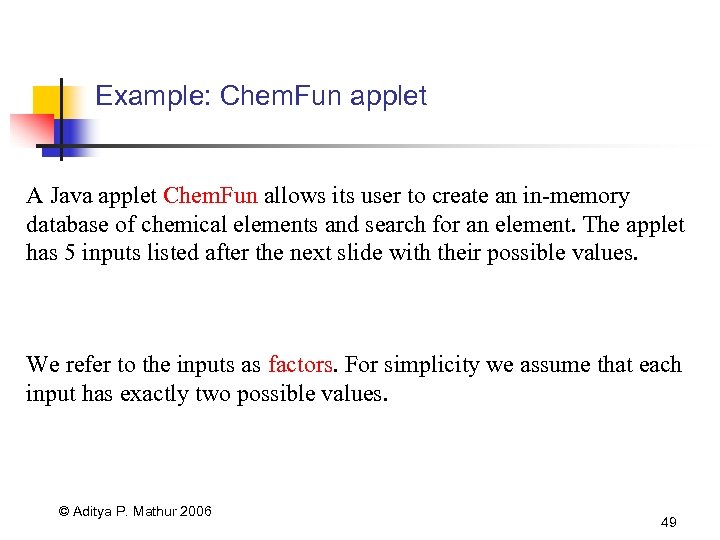 Example: ChemFun applet

A Java applet ChemFun allows its user to create an in-memory database of chemical elements and search for an element. The applet has 5 inputs listed after the next slide with their possible values.

We refer to the inputs as factors. For simplicity we assume that each input has exactly two possible values.

© Aditya P. Mathur 2006

49